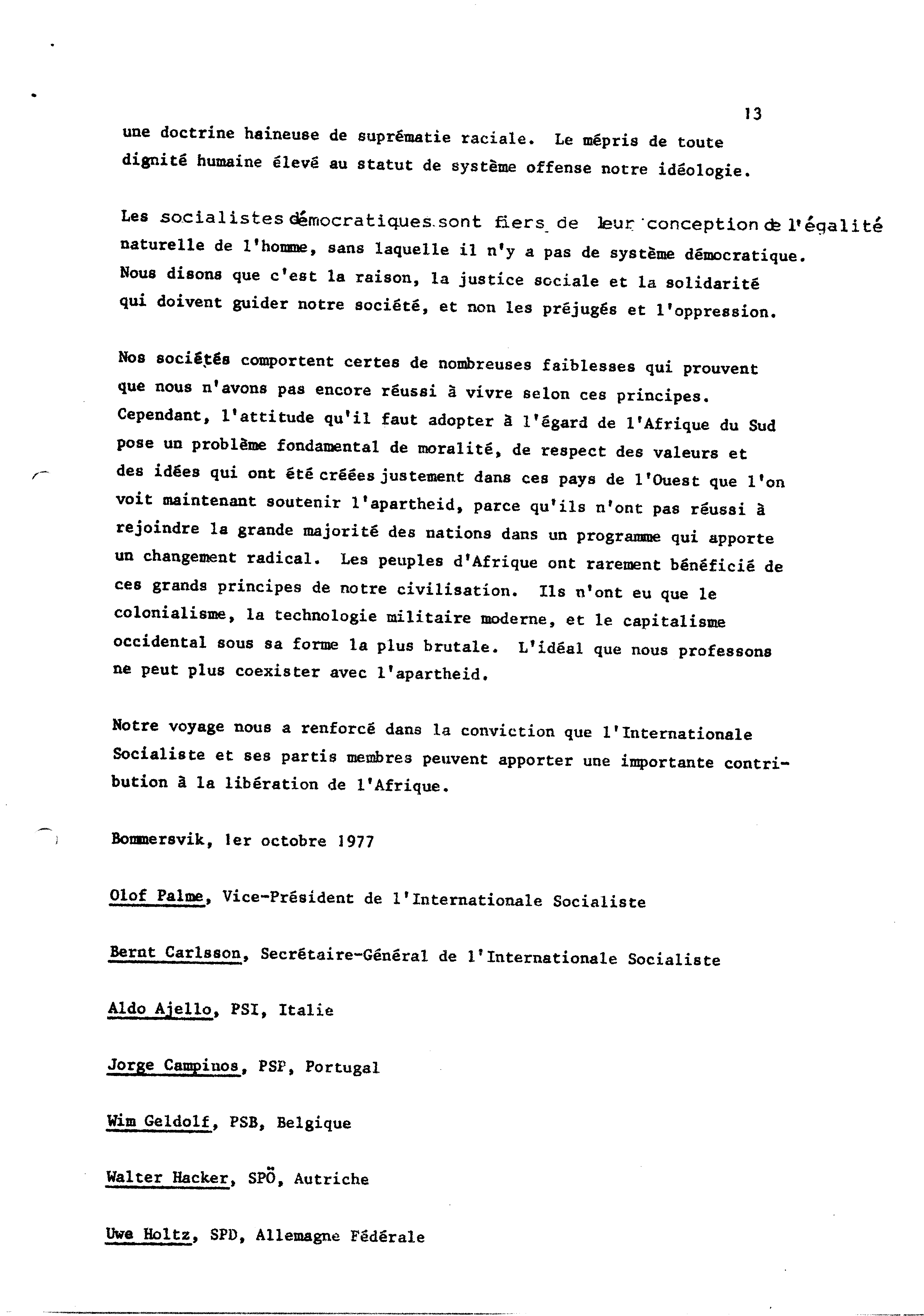 13

une doctrine haineuse de suprématie raciale. Le mépris de toute dignité humaine élevé au statut de système offense notre idéologie.

Les socialistes démocratiques sont fiers de leur conception de l'égalité naturelle de l'homme, sans laquelle il n'y a pas de système démocratique. Nous disons que c'est la raison, la justice sociale et la solidarité qui doivent guider notre société, et non les préjugés et l'oppression.

Nos sociétés comportent certes de nombreuses faiblesses qui prouvent que nous n'avons pas encore réussi à vivre selon ces principes. Cependant, l'attitude qu'il faut adopter à l'égard de l'Afrique du Sud pose un problème fondamental de moralité, de respect des valeurs et des idées qui ont été créées justement dans ces pays de l'Ouest que l'on voit maintenant soutenir l'apartheid, parce qu'ils n'ont pas réussi à rejoindre la grande majorité des nations dans un programme qui apporte un changement radical. Les peuples d'Afrique ont rarement bénéficié de ces grands principes de notre civilisation. Ils n'ont eu que le colonialisme, la technologie militaire moderne, et le capitalisme occidental sous sa forme la plus brutale. L'idéal que nous professons ne peut plus coexister avec l'apartheid.

Notre voyage nous a renforcé dans la conviction que l'Internationale Socialiste et ses partis membres peuvent apporter une importante contribution à la libération de l'Afrique.

Bommersvik, 1er octobre 1977

Olof Palme, Vice-Président de l'Internationale Socialiste

Bernt Carlsson, Secrétaire-Général de l'Internationale Socialiste

Aldo Ajello, PSI, Italie

Jorge Campinos, PSP, Portugal

Wim Geldolf, PSB, Belgique

Walter Hacker, SPÖ, Autriche

Uwe Holtz, SPD, Allemagne Fédérale